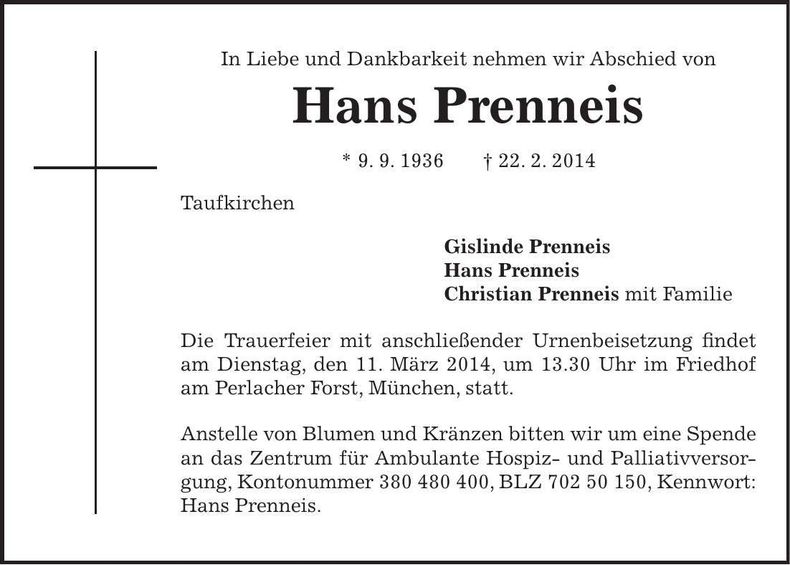 In Liebe und Dankbarkeit nehmen wir Abschied von

Hans Prenneis

* 9. 9. 1936 † 22. 2. 2014

Taufkirchen

Gislinde Prenneis
Hans Prenneis
Christian Prenneis mit Familie

Die Trauerfeier mit anschließender Urnenbeisetzung findet am Dienstag, den 11. März 2014, um 13.30 Uhr im Friedhof am Perlacher Forst, München, statt.

Anstelle von Blumen und Kränzen bitten wir um eine Spende an das Zentrum für Ambulante Hospiz- und Palliativversorgung, Kontonummer 380 480 400, BLZ 702 50 150, Kennwort: Hans Prenneis.